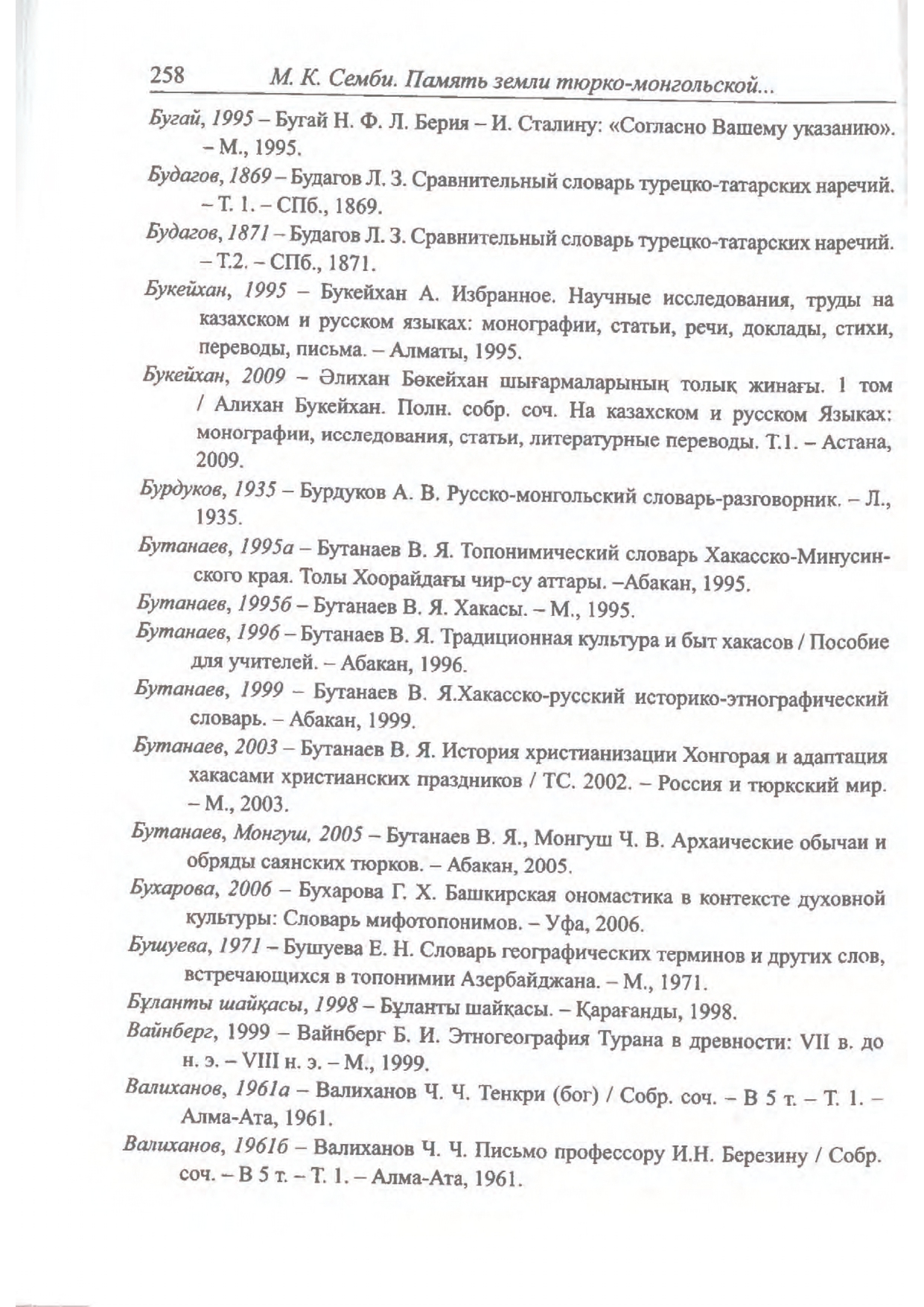 258 М. К. Семби. Память земли тюрко-монгольской...

Бугай, 1995 – Бугай Н. Ф. Л. Берия – И. Сталину: «Согласно Вашему указанию». – М., 1995.

Будагов, 1869 – Будагов Л. З. Сравнительный словарь турецко-татарских наречий. – Т. 1. – СПб., 1869.

Будагов, 1871 – Будагов Л. З. Сравнительный словарь турецко-татарских наречий. – Т.2. – СПб., 1871.

Букейхан, 1995 – Букейхан А. Избранное. Научные исследования, труды на казахском и русском языках: монографии, статьи, речи, доклады, стихи, переводы, письма. – Алматы, 1995.

Букейхан, 2009 – Әлихан Бөкейхан шығармаларының толық жинағы. 1 том / Алихан Букейхан. Полн. собр. соч. На казахском и русском Языках: монографии, исследования, статьи, литературные переводы. Т.1. – Астана, 2009.

Бурдуков, 1935 – Бурдуков А. В. Русско-монгольский словарь-разговорник. – Л., 1935.

Бутанаев, 1995а – Бутанаев В. Я. Топонимический словарь Хакасско-Минусинского края. Толы Хоорайдағы чир-су аттары. –Абакан, 1995.

Бутанаев, 1995б – Бутанаев В. Я. Хакасы. – М., 1995.

Бутанаев, 1996 – Бутанаев В. Я. Традиционная культура и быт хакасов / Пособие для учителей. – Абакан, 1996.

Бутанаев, 1999 – Бутанаев В. Я.Хакасско-русский историко-этнографический словарь. – Абакан, 1999.

Бутанаев, 2003 – Бутанаев В. Я. История христианизации Хонгорая и адаптация хакасами христианских праздников / ТС. 2002. – Россия и тюркский мир. – М., 2003.

Бутанаев, Монгуш, 2005 – Бутанаев В. Я., Монгуш Ч. В. Архаические обычаи и обряды саянских тюрков. – Абакан, 2005.

Бухарова, 2006 – Бухарова Г. Х. Башкирская ономастика в контексте духовной культуры: Словарь мифотопонимов. – Уфа, 2006.

Бушуева, 1971 – Бушуева Е. Н. Словарь географических терминов и других слов, встречающихся в топонимии Азербайджана. – М., 1971.

Бұланты шайқасы, 1998 – Бұланты шайқасы. – Қарағанды, 1998.

Вайнберг, 1999 – Вайнберг Б. И. Этногеография Турана в древности: VII в. до н. э. – VIII н. э. – М., 1999.

Валиханов, 1961а – Валиханов Ч. Ч. Тенкри (бог) / Собр. соч. – В 5 т. – Т. 1. – Алма-Ата, 1961.

Валиханов, 1961б – Валиханов Ч. Ч. Письмо профессору И.Н. Березину / Собр. соч. – В 5 т. – Т. 1. – Алма-Ата, 1961.